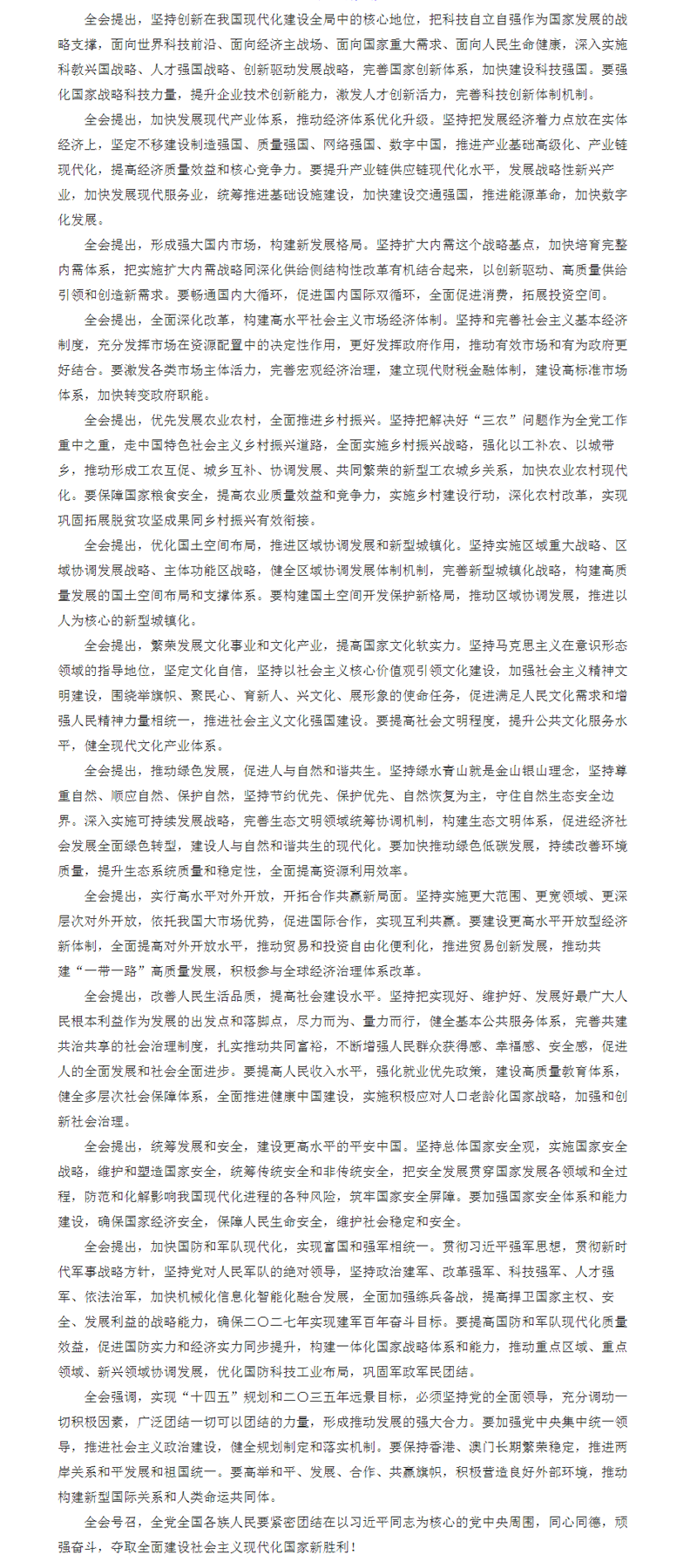 全会提出，坚持创新在我国现代化建设全局中的核心地位，把科技自立自强作为国家发展的战略支撑，面向世界科技前沿、面向经济主战场、面向国家重大需求、面向人民生命健康，深入实施科教兴国战略、人才强国战略、创新驱动发展战略，完善国家创新体系，加快建设科技强国。要强化国家战略科技力量，提升企业技术创新能力，激发人才创新活力，完善科技创新体制机制。

全会提出，加快发展现代产业体系，推动经济体系优化升级。坚持把发展经济着力点放在实体经济上，坚定不移建设制造强国、质量强国、网络强国、数字中国，推进产业基础高级化、产业链现代化，提高经济质量效益和核心竞争力。要提升产业链供应链现代化水平，发展战略性新兴产业，加快发展现代服务业，统筹推进基础设施建设，加快建设交通强国，推进能源革命，加快数字化发展。

全会提出，形成强大国内市场，构建新发展格局。坚持扩大内需这个战略基点，加快培育完整内需体系，把实施扩大内需战略同深化供给侧结构性改革有机结合起来，以创新驱动、高质量供给引领和创造新需求。要畅通国内大循环，促进国内国际双循环，全面促进消费，拓展投资空间。

全会提出，全面深化改革，构建高水平社会主义市场经济体制。坚持和完善社会主义基本经济制度，充分发挥市场在资源配置中的决定性作用，更好发挥政府作用，推动有效市场和有为政府更好结合。要激发各类市场主体活力，完善宏观经济治理，建立现代财税金融体制，建设高标准市场体系，加快转变政府职能。

全会提出，优先发展农业农村，全面推进乡村振兴。坚持把解决好“三农”问题作为全党工作重中之重，走中国特色社会主义乡村振兴道路，全面实施乡村振兴战略，强化以工补农、以城带乡，推动形成工农互促、城乡互补、协调发展、共同繁荣的新型工农城乡关系，加快农业农村现代化。要保障国家粮食安全，提高农业质量效益和竞争力，实施乡村建设行动，深化农村改革，实现巩固拓展脱贫攻坚成果同乡村振兴有效衔接。

全会提出，优化国土空间布局，推进区域协调发展和新型城镇化。坚持实施区域重大战略、区域协调发展战略、主体功能区战略，健全区域协调发展体制机制，完善新型城镇化战略，构建高质量发展的国土空间布局和支撑体系。要构建国土空间开发保护新格局，推动区域协调发展，推进以人为核心的新型城镇化。

全会提出，繁荣发展文化事业和文化产业，提高国家文化软实力。坚持马克思主义在意识形态领域的指导地位，坚定文化自信，坚持以社会主义核心价值观引领文化建设，加强社会主义精神文明建设，围绕举旗帜、聚民心、育新人、兴文化、展形象的使命任务，促进满足人民文化需求和增强人民精神力量相统一，推进社会主义文化强国建设。要提高社会文明程度，提升公共文化服务水平，健全现代文化产业体系。

全会提出，推动绿色发展，促进人与自然和谐共生。坚持绿水青山就是金山银山理念，坚持尊重自然、顺应自然、保护自然，坚持节约优先、保护优先、自然恢复为主，守住自然生态安全边界。深入实施可持续发展战略，完善生态文明领域统筹协调机制，构建生态文明体系，促进经济社会发展全面绿色转型，建设人与自然和谐共生的现代化。要加快推动绿色低碳发展，持续改善环境质量，提升生态系统质量和稳定性，全面提高资源利用效率。

全会提出，实行高水平对外开放，开拓合作共赢新局面。坚持实施更大范围、更宽领域、更深层次对外开放，依托我国大市场优势，促进国际合作，实现互利共赢。要建设更高水平开放型经济新体制，全面提高对外开放水平，推动贸易和投资自由化便利化，推进贸易创新发展，推动共建“一带一路”高质量发展，积极参与全球经济治理体系改革。

全会提出，改善人民生活品质，提高社会建设水平。坚持把实现好、维护好、发展好最广大人民根本利益作为发展的出发点和落脚点，尽力而为、量力而行，健全基本公共服务体系，完善共建共治共享的社会治理制度，扎实推动共同富裕，不断增强人民群众获得感、幸福感、安全感，促进人的全面发展和社会全面进步。要提高人民收入水平，强化就业优先政策，建设高质量教育体系，健全多层次社会保障体系，全面推进健康中国建设，实施积极应对人口老龄化国家战略，加强和创新社会治理。

全会提出，统筹发展和安全，建设更高水平的平安中国。坚持总体国家安全观，实施国家安全战略，维护和塑造国家安全，统筹传统安全和非传统安全，把安全发展贯穿国家发展各领域和全过程，防范和化解影响我国现代化进程的各种风险，筑牢国家安全屏障。要加强国家安全体系和能力建设，确保国家经济安全，保障人民生命安全，维护社会稳定和安全。

全会提出，加快国防和军队现代化，实现富国和强军相统一。贯彻习近平强军思想，贯彻新时代军事战略方针，坚持党对人民军队的绝对领导，坚持政治建军、改革强军、科技强军、人才强军、依法治军，加快机械化信息化智能化融合发展，全面加强练兵备战，提高捍卫国家主权、安全、发展利益的战略能力，确保二〇二七年实现建军百年奋斗目标。要提高国防和军队现代化质量效益，促进国防实力和经济实力同步提升，构建一体化国家战略体系和能力，推动重点区域、重点领域、新兴领域协调发展，优化国防科技工业布局，巩固军政军民团结。

全会强调，实现“十四五”规划和二〇三五年远景目标，必须坚持党的全面领导，充分调动一切积极因素，广泛团结一切可以团结的力量，形成推动发展的强大合力。要加强党中央集中统一领导，推进社会主义政治建设，健全规划制定和落实机制。要保持香港、澳门长期繁荣稳定，推进两岸关系和平发展和祖国统一。要高举和平、发展、合作、共赢旗帜，积极营造良好外部环境，推动构建新型国际关系和人类命运共同体。

全会号召，全党全国各族人民要紧密团结在以习近平同志为核心的党中央周围，同心同德，顽强奋斗，夺取全面建设社会主义现代化国家新胜利！